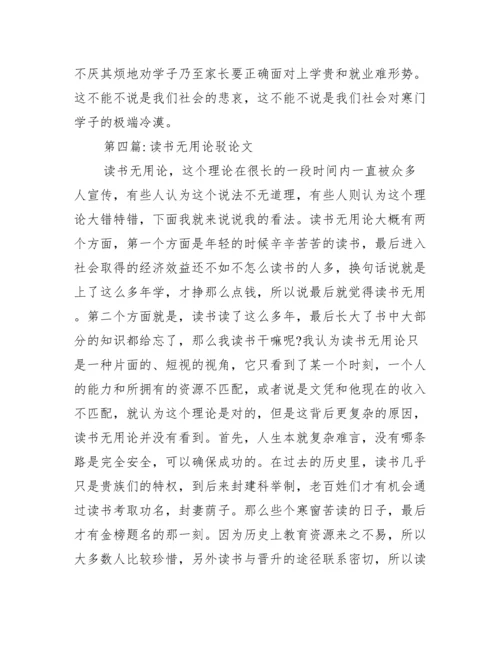 不厌其烦地劝学子乃至家长要正确面对上学贵和就业难形势。这不能不说是我们社会的悲哀，这不能不说是我们社会对寒门学子的极端冷漠。

第四篇:读书无用论驳论文

读书无用论，这个理论在很长的一段时间内一直被众多人宣传，有些人认为这个说法不无道理，有些人则认为这个理论大错特错，下面我就来说说我的看法。读书无用论大概有两个方面，第一个方面是年轻的时候辛辛苦苦的读书，最后进入社会取得的经济效益还不如不怎么读书的人多，换句话说就是上了这么多年学，才挣那么点钱，所以说最后就觉得读书无用。第二个方面就是，读书读了这么多年，最后长大了书中大部分的知识都给忘了，那么我读书干嘛呢?我认为读书无用论只是一种片面的、短视的视角，它只看到了某一个时刻，一个人的能力和所拥有的资源不匹配，或者说是文凭和他现在的收入不匹配，就认为这个理论是对的，但是这背后更复杂的原因，读书无用论并没有看到。首先，人生本就复杂难言，没有哪条路是完全安全，可以确保成功的。在过去的历史里，读书几乎只是贵族们的特权，到后来封建科举制，老百姓们才有机会通过读书考取功名，封妻荫子。那么些个寒窗苦读的日子，最后才有金榜题名的那一刻。因为历史上教育资源来之不易，所以大多数人比较珍惜，另外读书与晋升的途径联系密切，所以读